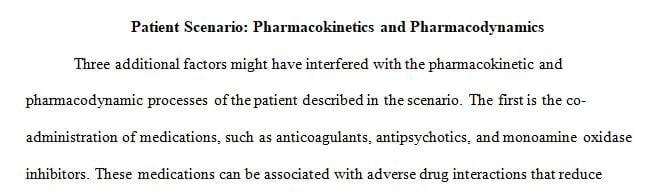 Patient Scenario: Pharmacokinetics and Pharmacodynamics

Three additional factors might have interfered with the pharmacokinetic and pharmacodynamic processes of the patient described in the scenario. The first is the co-administration of medications, such as anticoagulants, antipsychotics, and monoamine oxidase inhibitors. These medications can be associated with adverse drug interactions that reduce